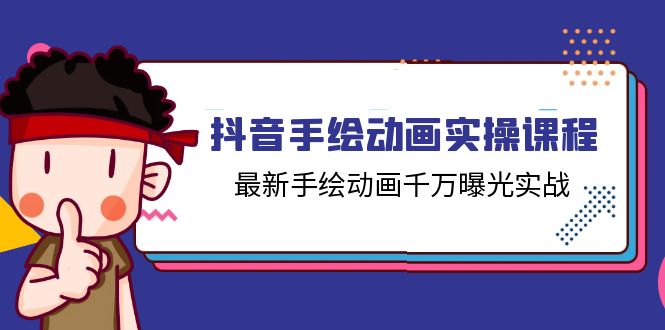 抖音手绘动画实操课程

最新手绘动画千万曝光实战